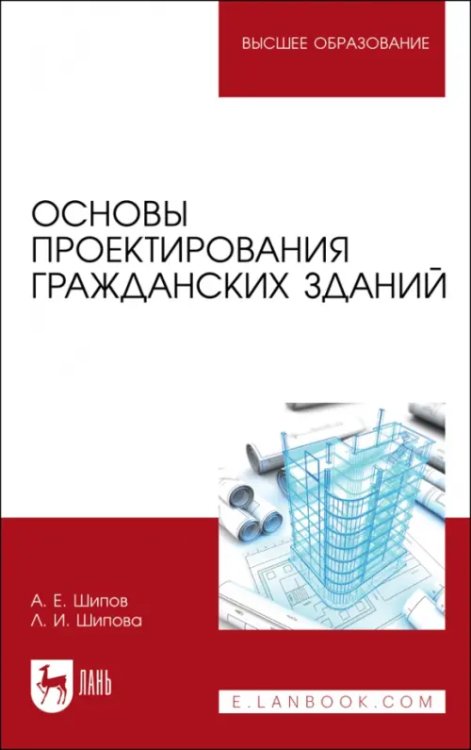 ВЫСШЕЕ ОБРАЗОВАНИЕ

ОСНОВЫ ПРОЕКТИРОВАНИЯ ГРАЖДАНСКИХ ЗДАНИЙ

А. Е. Шипов
Л. И. Шипова

ЛАНЬ

E.LANBOOK.COM